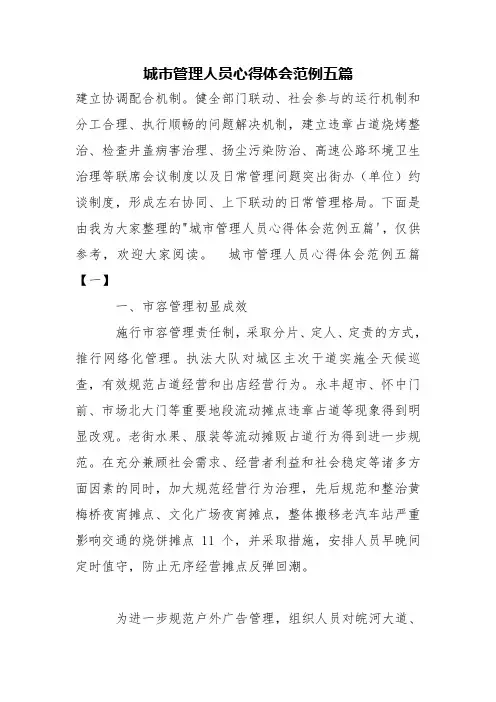 城市管理人员心得体会范例五篇

建立协调配合机制。健全部门联动、社会参与的运行机制和分工合理、执行顺畅的问题解决机制，建立违章占道烧烤整治、检查井盖病害治理、扬尘污染防治、高速公路环境卫生治理等联席会议制度以及日常管理问题突出街办（单位）约谈制度，形成左右协同、上下联动的日常管理格局。下面是由我为大家整理的"城市管理人员心得体会范例五篇'，仅供参考，欢迎大家阅读。　城市管理人员心得体会范例五篇【一】

一、市容管理初显成效

施行市容管理责任制，采取分片、定人、定责的方式，推行网络化管理。执法大队对城区主次干道实施全天候巡查，有效规范占道经营和出店经营行为。永丰超市、怀中门前、市场北大门等重要地段流动摊点违章占道等现象得到明显改观。老街水果、服装等流动摊贩占道行为得到进一步规范。在充分兼顾社会需求、经营者利益和社会稳定等诸多方面因素的同时，加大规范经营行为治理，先后规范和整治黄梅桥夜宵摊点、文化广场夜宵摊点，整体搬移老汽车站严重影响交通的烧饼摊点 11 个，并采取措施，安排人员早晚间定时值守，防止无序经营摊点反弹回潮。

为进一步规范户外广告管理，组织人员对皖河大道、